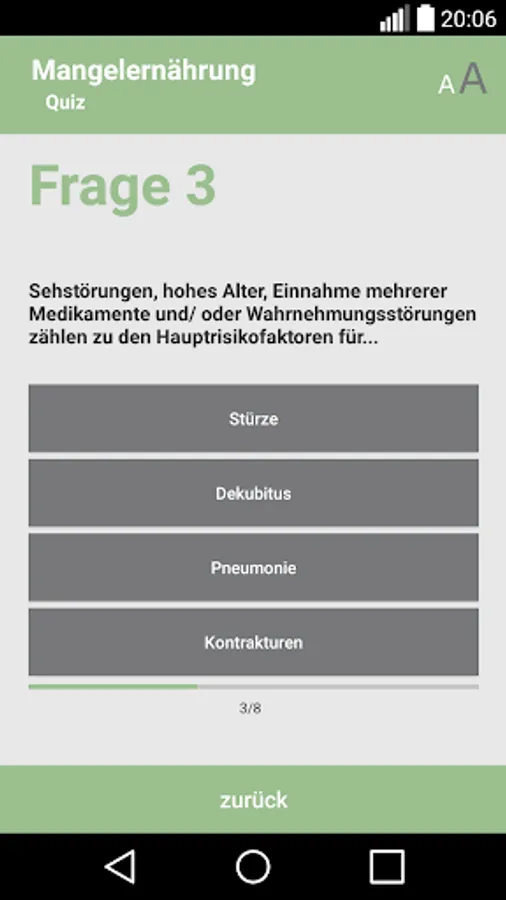 20:06

Mangelernährung
Quiz

A A

Frage 3

Sehstörungen, hohes Alter, Einnahme mehrerer Medikamente und/ oder Wahrnehmungsstörungen zählen zu den Hauptrisikofaktoren für...

Stürze

Dekubitus

Pneumonie

Kontrakturen

3/8

zurück